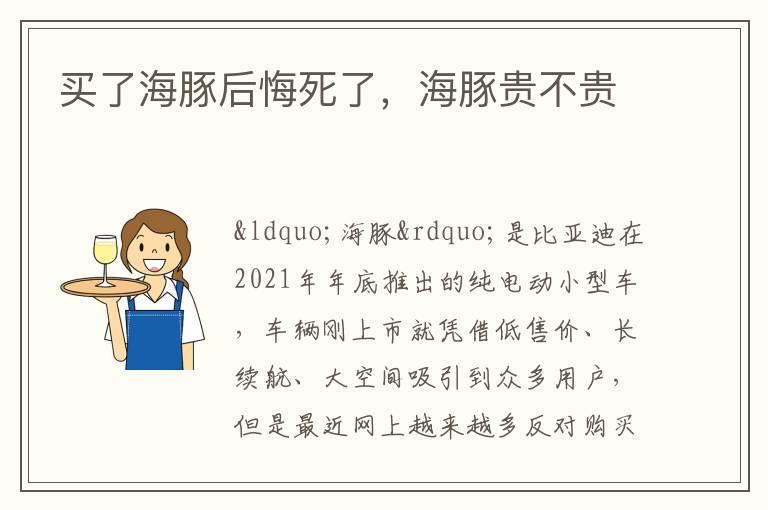 买了海豚后悔死了，海豚贵不贵

&ldquo; 海豚&rdquo; 是比亚迪在2021年年底推出的纯电动小型车，车辆刚上市就凭借低售价、长续航、大空间吸引到众多用户，但是最近网上越来越多反对购买